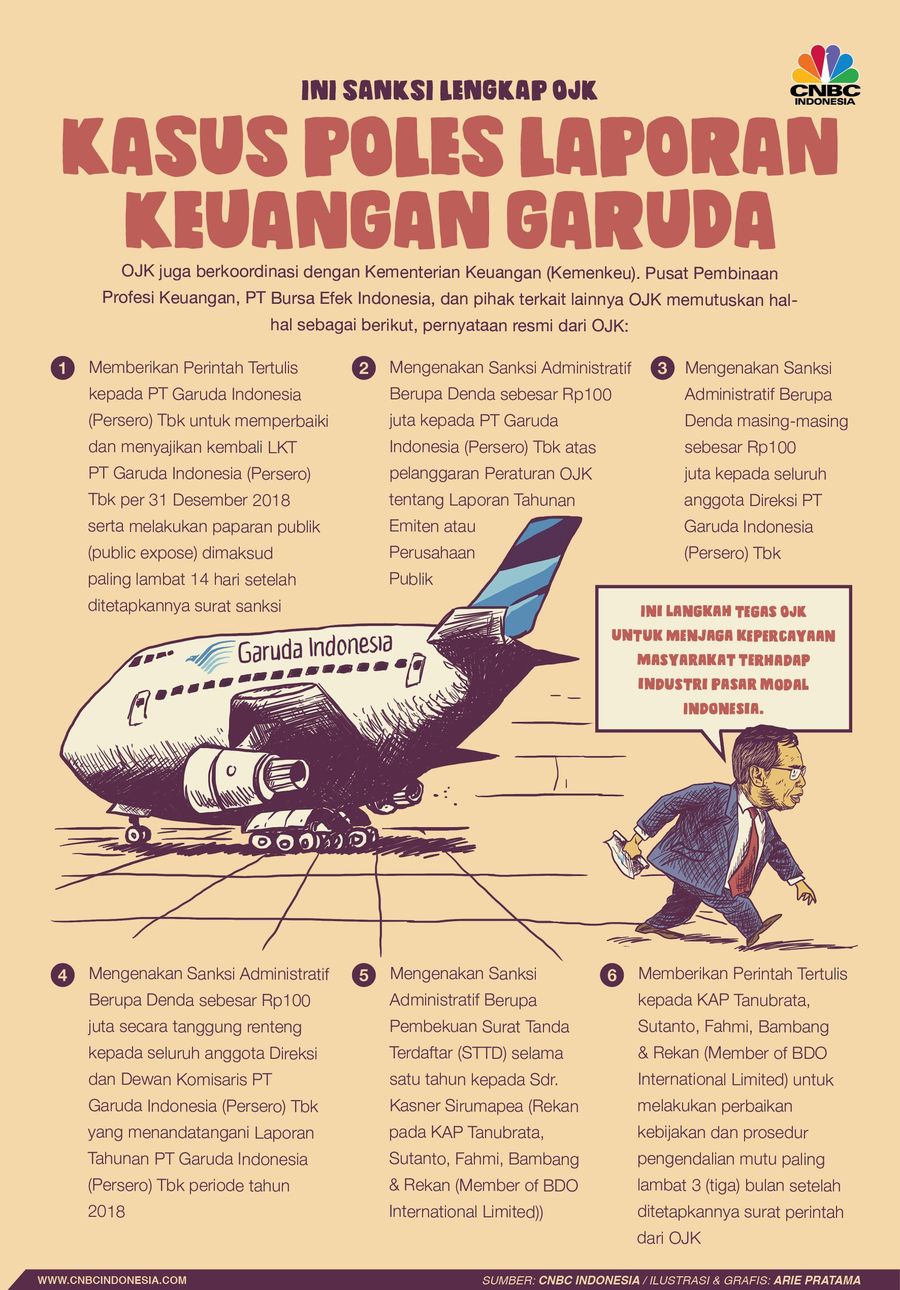 CNBC INDONESIA

INI SANKSI LENGKAP OJK

KASUS POLES LAPORAN KEUANGAN GARUDA

OJK juga berkoordinasi dengan Kementerian Keuangan (Kemenkeu). Pusat Pembinaan Profesi Keuangan, PT Bursa Efek Indonesia, dan pihak terkait lainnya OJK memutuskan hal-hal sebagai berikut, pernyataan resmi dari OJK:

1 Memberikan Perintah Tertulis kepada PT Garuda Indonesia (Persero) Tbk untuk memperbaiki dan menyajikan kembali LKT PT Garuda Indonesia (Persero) Tbk per 31 Desember 2018 serta melakukan paparan publik (public expose) dimaksud paling lambat 14 hari setelah ditetapkannya surat sanksi

2 Mengenakan Sanksi Administratif Berupa Denda sebesar Rp100 juta kepada PT Garuda Indonesia (Persero) Tbk atas pelanggaran Peraturan OJK tentang Laporan Tahunan Emiten atau Perusahaan Publik

3 Mengenakan Sanksi Administratif Berupa Denda masing-masing sebesar Rp100 juta kepada seluruh anggota Direksi PT Garuda Indonesia (Persero) Tbk

Garuda Indonesia

INI LANGKAH TEGAS OJK UNTUK MENJAGA KEPERCAYAAN MASYARAKAT TERHADAP INDUSTRI PASAR MODAL INDONESIA.

4 Mengenakan Sanksi Administratif Berupa Denda sebesar Rp100 juta secara tanggung renteng kepada seluruh anggota Direksi dan Dewan Komisaris PT Garuda Indonesia (Persero) Tbk yang menandatangani Laporan Tahunan PT Garuda Indonesia (Persero) Tbk periode tahun 2018

5 Mengenakan Sanksi Administratif Berupa Pembekuan Surat Tanda Terdaftar (STTD) selama satu tahun kepada Sdr. Kasner Sirumapea (Rekan pada KAP Tanubrata, Sutanto, Fahmi, Bambang & Rekan (Member of BDO International Limited))

6 Memberikan Perintah Tertulis kepada KAP Tanubrata, Sutanto, Fahmi, Bambang & Rekan (Member of BDO International Limited) untuk melakukan perbaikan kebijakan dan prosedur pengendalian mutu paling lambat 3 (tiga) bulan setelah ditetapkannya surat perintah dari OJK

WWW.CNBCINDONESIA.COM

SUMBER: CNBC INDONESIA / ILUSTRASI & GRAFIS: ARIE PRATAMA